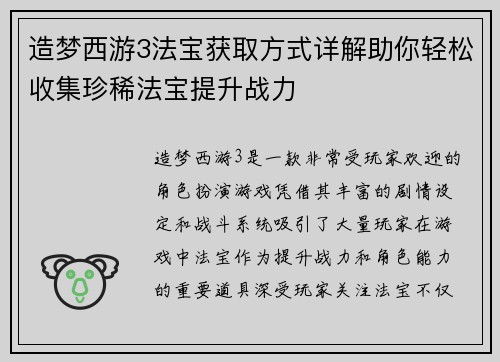 造梦西游3法宝获取方式详解助你轻松收集珍稀法宝提升战力

造梦西游3是一款非常受玩家欢迎的角色扮演游戏凭借其丰富的剧情设定和战斗系统吸引了大量玩家在游戏中法宝作为提升战力和角色能力的重要道具深受玩家关注法宝不仅